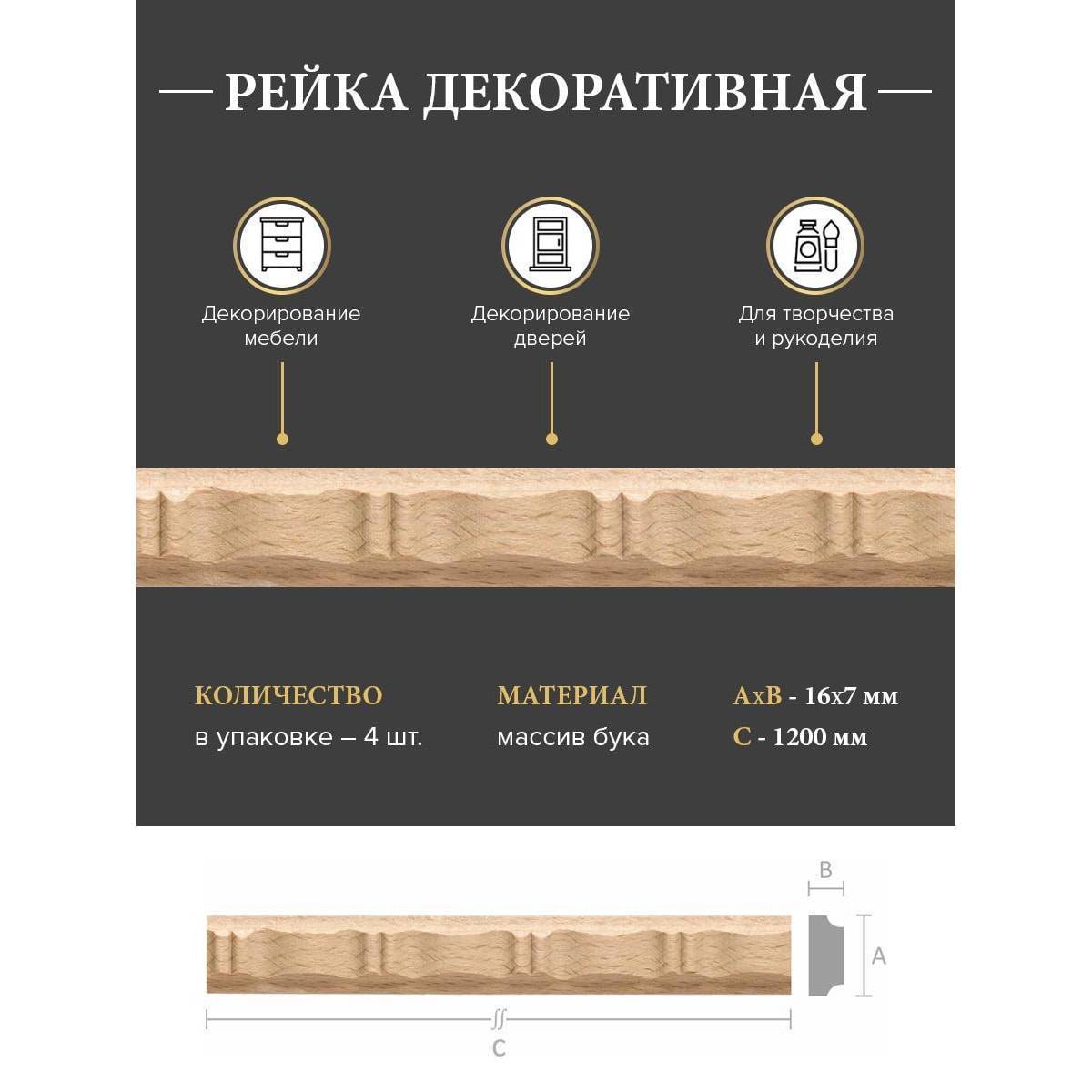 — РЕЙКА ДЕКОРАТИВНАЯ —

Декорирование мебели

Декорирование дверей

Для творчества и рукоделия

КОЛИЧЕСТВО
в упаковке – 4 шт.

МАТЕРИАЛ
массив бука

AxB - 16x7 мм
C - 1200 мм

B

A

C